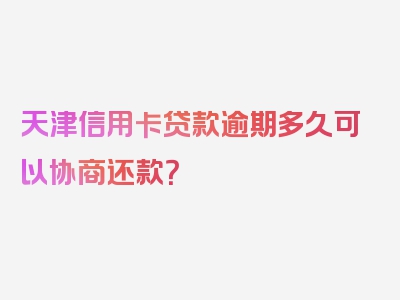 天津信用卡贷款逾期多久可以协商还款？